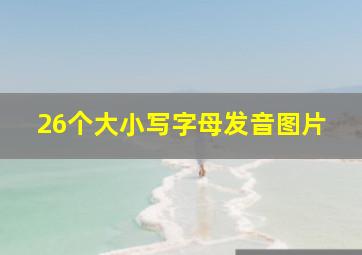 26个大小写字母发音图片